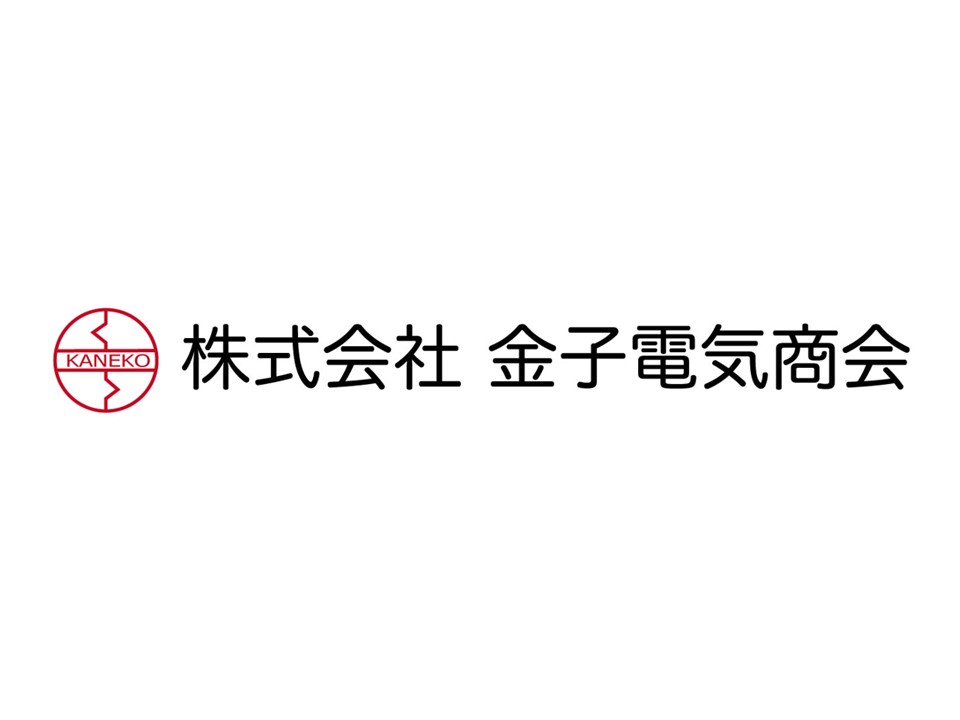 KANEKO

株式会社 金子電気商会